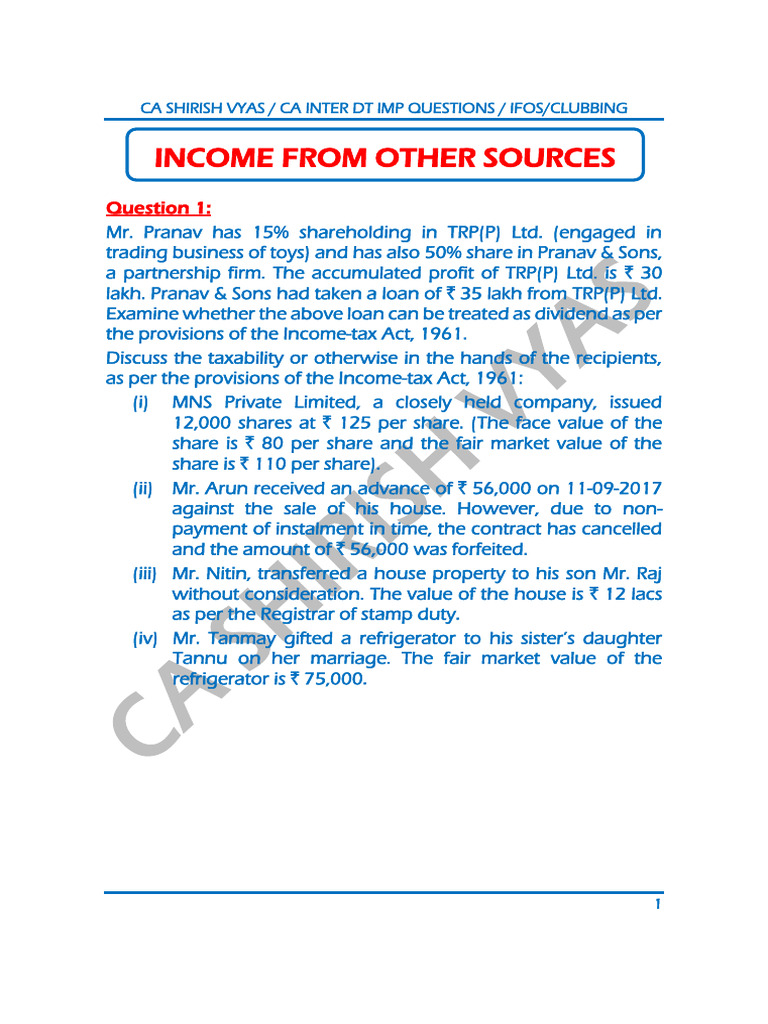 CA SHIRISH VYAS / CA INTER DT IMP QUESTIONS / IFOS/CLUBBING

INCOME FROM OTHER SOURCES

Question 1:

Mr. Pranav has 15% shareholding in TRP(P) Ltd. (engaged in trading business of toys) and has also 50% share in Pranav & Sons, a partnership firm. The accumulated profit of TRP(P) Ltd. is ₹ 30 lakh. Pranav & Sons had taken a loan of ₹ 35 lakh from TRP(P) Ltd. Examine whether the above loan can be treated as dividend as per the provisions of the Income-tax Act, 1961.

Discuss the taxability or otherwise in the hands of the recipients, as per the provisions of the Income-tax Act, 1961:

(i) MNS Private Limited, a closely held company, issued 12,000 shares at ₹ 125 per share. (The face value of the share is ₹ 80 per share and the fair market value of the share is ₹ 110 per share).

(ii) Mr. Arun received an advance of ₹ 56,000 on 11-09-2017 against the sale of his house. However, due to non-payment of instalment in time, the contract has cancelled and the amount of ₹ 56,000 was forfeited.

(iii) Mr. Nitin, transferred a house property to his son Mr. Raj without consideration. The value of the house is ₹ 12 lacs as per the Registrar of stamp duty.

(iv) Mr. Tanmay gifted a refrigerator to his sister's daughter Tannu on her marriage. The fair market value of the refrigerator is ₹ 75,000.

CA SHIRISH VYAS

1